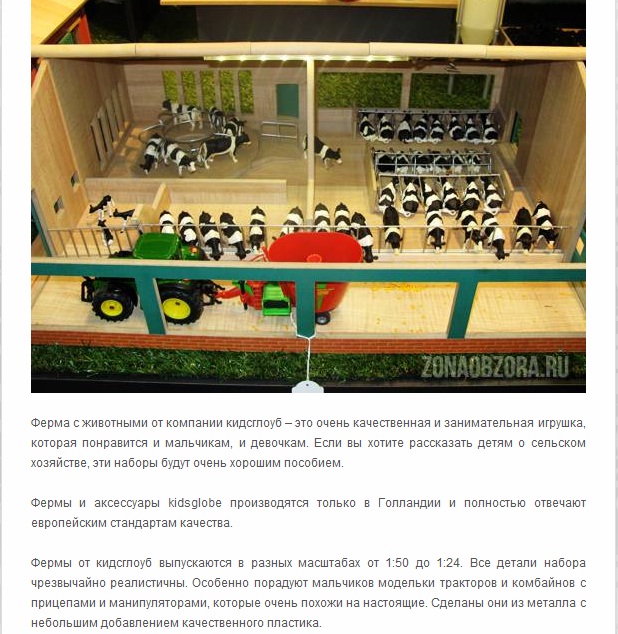 ZONAOBZORA.RU

Ферма с животными от компании кидсглоуб – это очень качественная и занимательная игрушка, которая понравится и мальчикам, и девочкам. Если вы хотите рассказать детям о сельском хозяйстве, эти наборы будут очень хорошим пособием.

Фермы и аксессуары kidsglobe производятся только в Голландии и полностью отвечают европейским стандартам качества.

Фермы от кидсглоуб выпускаются в разных масштабах от 1:50 до 1:24. Все детали набора чрезвычайно реалистичны. Особенно порадуют мальчиков модельки тракторов и комбайнов с прицепами и манипуляторами, которые очень похожи на настоящие. Сделаны они из металла с небольшим добавлением качественного пластика.